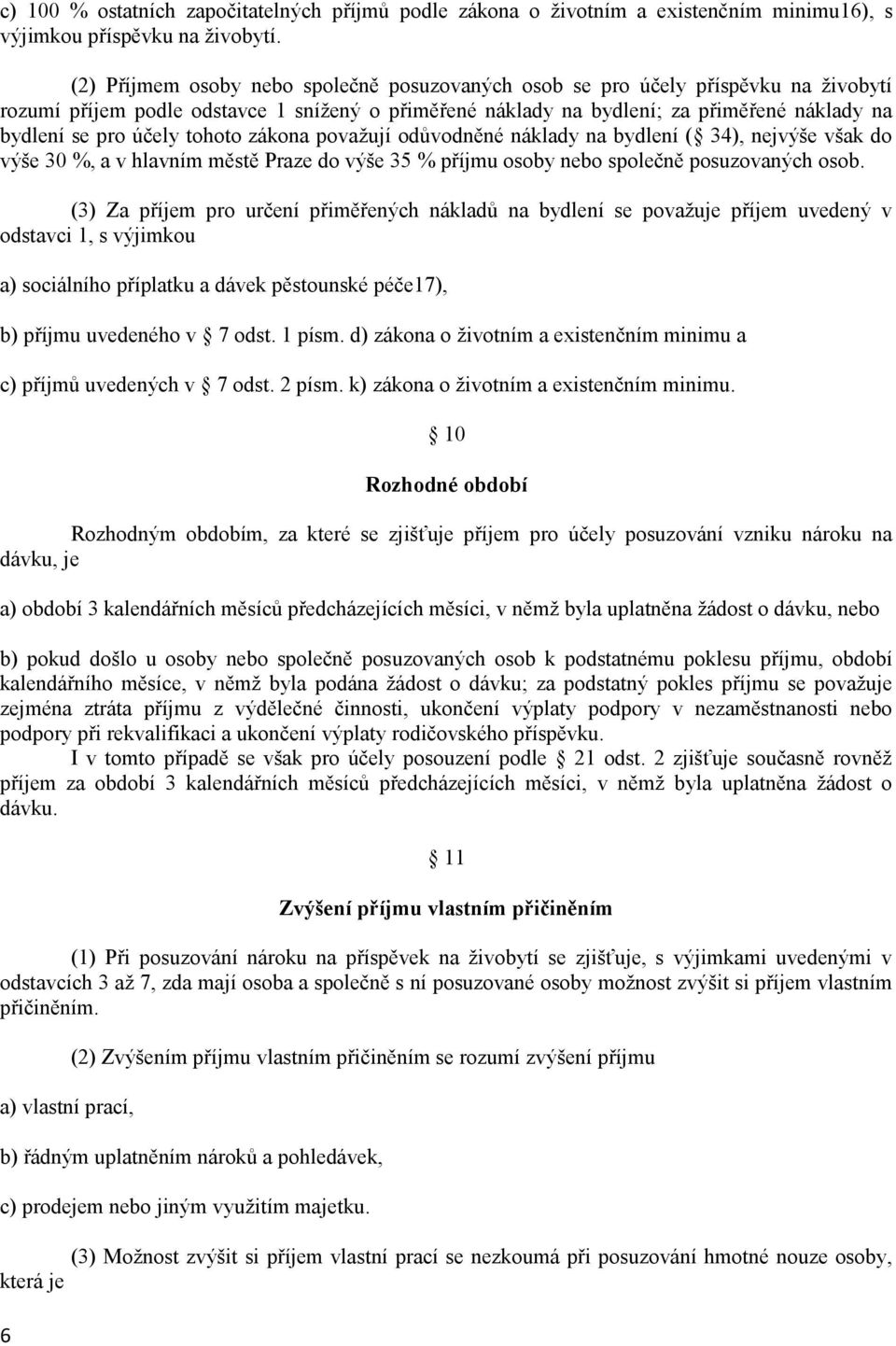 c) 100 % ostatních započitatelných příjmů podle zákona o životním a existenčním minimu16), s výjimkou příspěvku na živobytí.

(2) Příjmem osoby nebo společně posuzovaných osob se pro účely příspěvku na živobytí rozumí příjem podle odstavce 1 snížený o přiměřené náklady na bydlení; za přiměřené náklady na bydlení se pro účely tohoto zákona považují odůvodněné náklady na bydlení ( 34), nejvýše však do výše 30 %, a v hlavním městě Praze do výše 35 % příjmu osoby nebo společně posuzovaných osob.

(3) Za příjem pro určení přiměřených nákladů na bydlení se považuje příjem uvedený v odstavci 1, s výjimkou

a) sociálního příplatku a dávek pěstounské péče17),

b) příjmu uvedeného v 7 odst. 1 písm. d) zákona o životním a existenčním minimu a

c) příjmů uvedených v 7 odst. 2 písm. k) zákona o životním a existenčním minimu.

10

Rozhodné období

Rozhodným obdobím, za které se zjišťuje příjem pro účely posuzování vzniku nároku na dávku, je

a) období 3 kalendářních měsíců předcházejících měsíci, v němž byla uplatněna žádost o dávku, nebo

b) pokud došlo u osoby nebo společně posuzovaných osob k podstatnému poklesu příjmu, období kalendářního měsíce, v němž byla podána žádost o dávku; za podstatný pokles příjmu se považuje zejména ztráta příjmu z výdělečné činnosti, ukončení výplaty podpory v nezaměstnanosti nebo podpory při rekvalifikaci a ukončení výplaty rodičovského příspěvku.
I v tomto případě se však pro účely posouzení podle 21 odst. 2 zjišťuje současně rovněž příjem za období 3 kalendářních měsíců předcházejících měsíci, v němž byla uplatněna žádost o dávku.

11

Zvýšení příjmu vlastním přičiněním

(1) Při posuzování nároku na příspěvek na živobytí se zjišťuje, s výjimkami uvedenými v odstavcích 3 až 7, zda mají osoba a společně s ní posuzované osoby možnost zvýšit si příjem vlastním přičiněním.

(2) Zvýšením příjmu vlastním přičiněním se rozumí zvýšení příjmu

a) vlastní prací,

b) řádným uplatněním nároků a pohledávek,

c) prodejem nebo jiným využitím majetku.

(3) Možnost zvýšit si příjem vlastní prací se nezkoumá při posuzování hmotné nouze osoby, která je

6